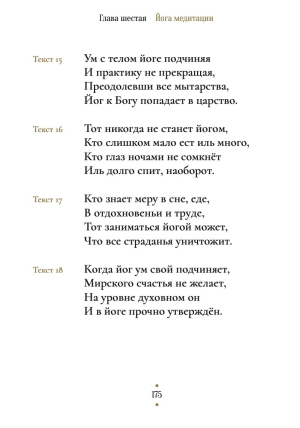 Глава шестая Йога медитации

Текст 15
Ум с телом йоге подчиняя
И практику не прекращая,
Преодолевши все мытарства,
Йог к Богу попадает в царство.

Текст 16
Тот никогда не станет йогом,
Кто слишком мало ест иль много,
Кто глаз ночами не сомкнёт
Иль долго спит, наоборот.

Текст 17
Кто знает меру в сне, еде,
В отдохновеньи и труде,
Тот заниматься йогой может,
Что все страданья уничтожит.

Текст 18
Когда йог ум свой подчиняет,
Мирского счастья не желает,
На уровне духовном он
И в йоге прочно утверждён.

175